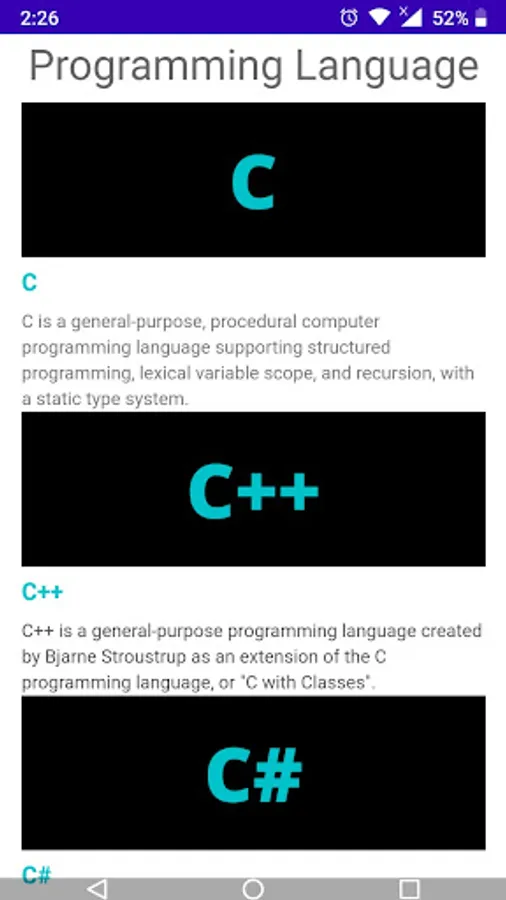 2:26 52%

Programming Language

C

C

C is a general-purpose, procedural computer programming language supporting structured programming, lexical variable scope, and recursion, with a static type system.

C++

C++

C++ is a general-purpose programming language created by Bjarne Stroustrup as an extension of the C programming language, or "C with Classes".

C#

C#